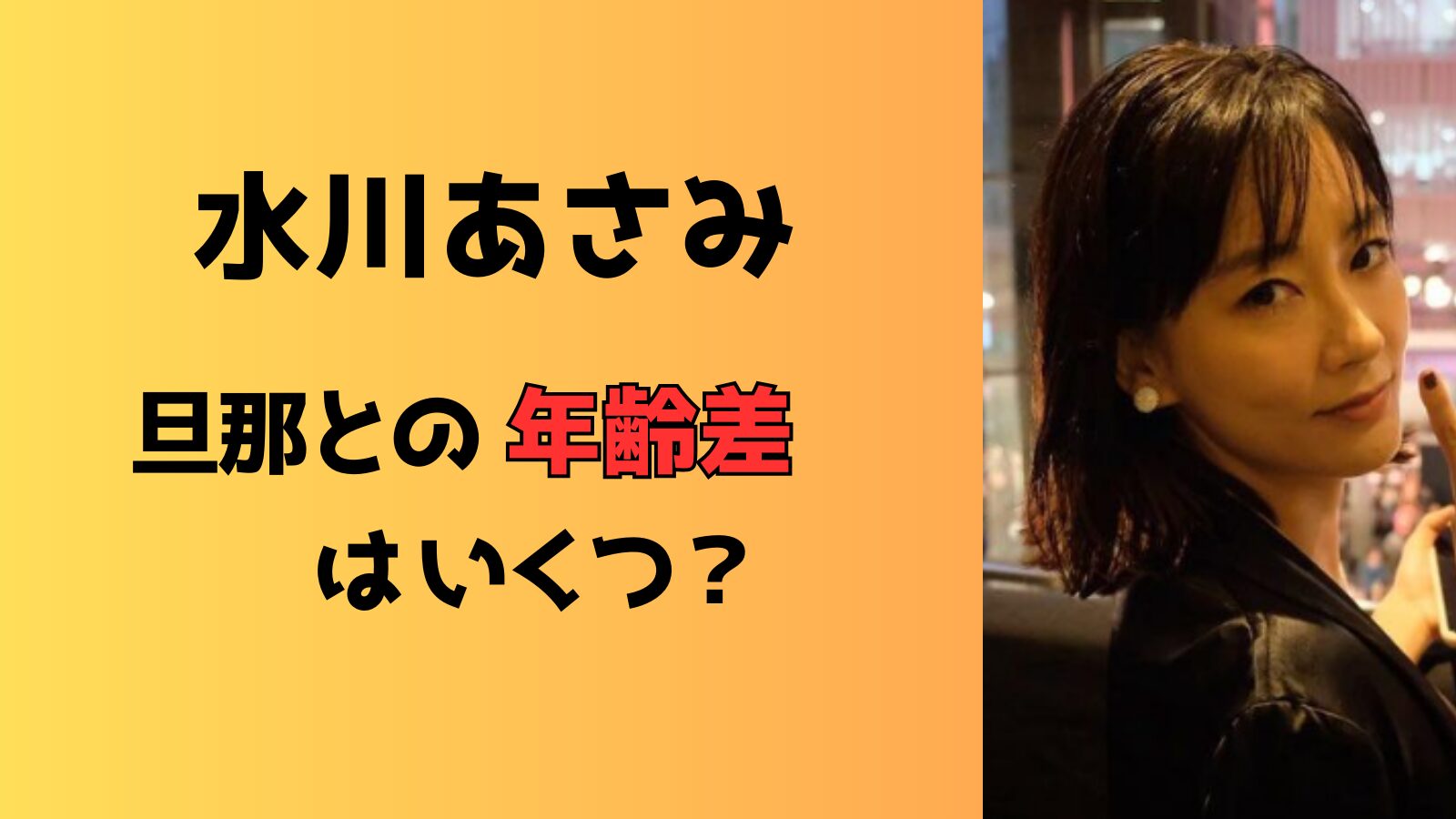 水川あさみ

旦那との 年齢差

はいくつ？